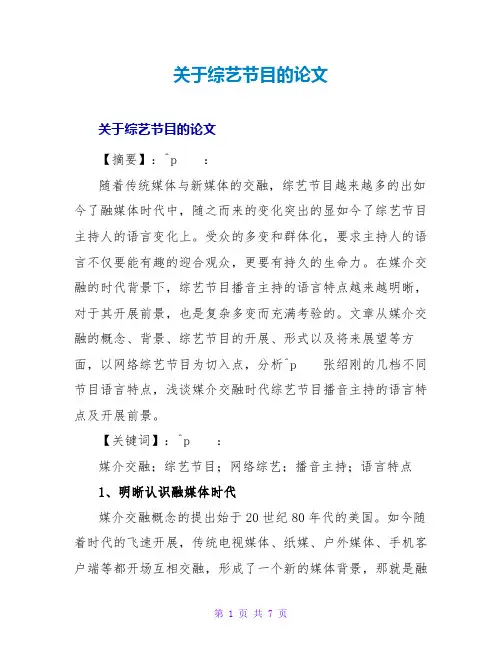 关于综艺节目的论文

关于综艺节目的论文

【摘要】：^p　：

随着传统媒体与新媒体的交融，综艺节目越来越多的出如今了融媒体时代中，随之而来的变化突出的显如今了综艺节目主持人的语言变化上。受众的多变和群体化，要求主持人的语言不仅要能有趣的迎合观众，更要有持久的生命力。在媒介交融的时代背景下，综艺节目播音主持的语言特点越来越明晰，对于其开展前景，也是复杂多变而充满考验的。文章从媒介交融的概念、背景、综艺节目的开展、形式以及将来展望等方面，以网络综艺节目为切入点，分析^p　张绍刚的几档不同节目语言特点，浅谈媒介交融时代综艺节目播音主持的语言特点及开展前景。

【关键词】：^p　：

媒介交融；综艺节目；网络综艺；播音主持；语言特点

1、明晰认识融媒体时代

媒介交融概念的提出始于20世纪80年代的美国。如今随着时代的飞速开展，传统电视媒体、纸媒、户外媒体、手机客户端等都开场互相交融，形成了一个新的媒体背景，那就是融

第 1 页 共 7 页